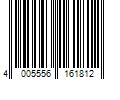 4 005556 161812